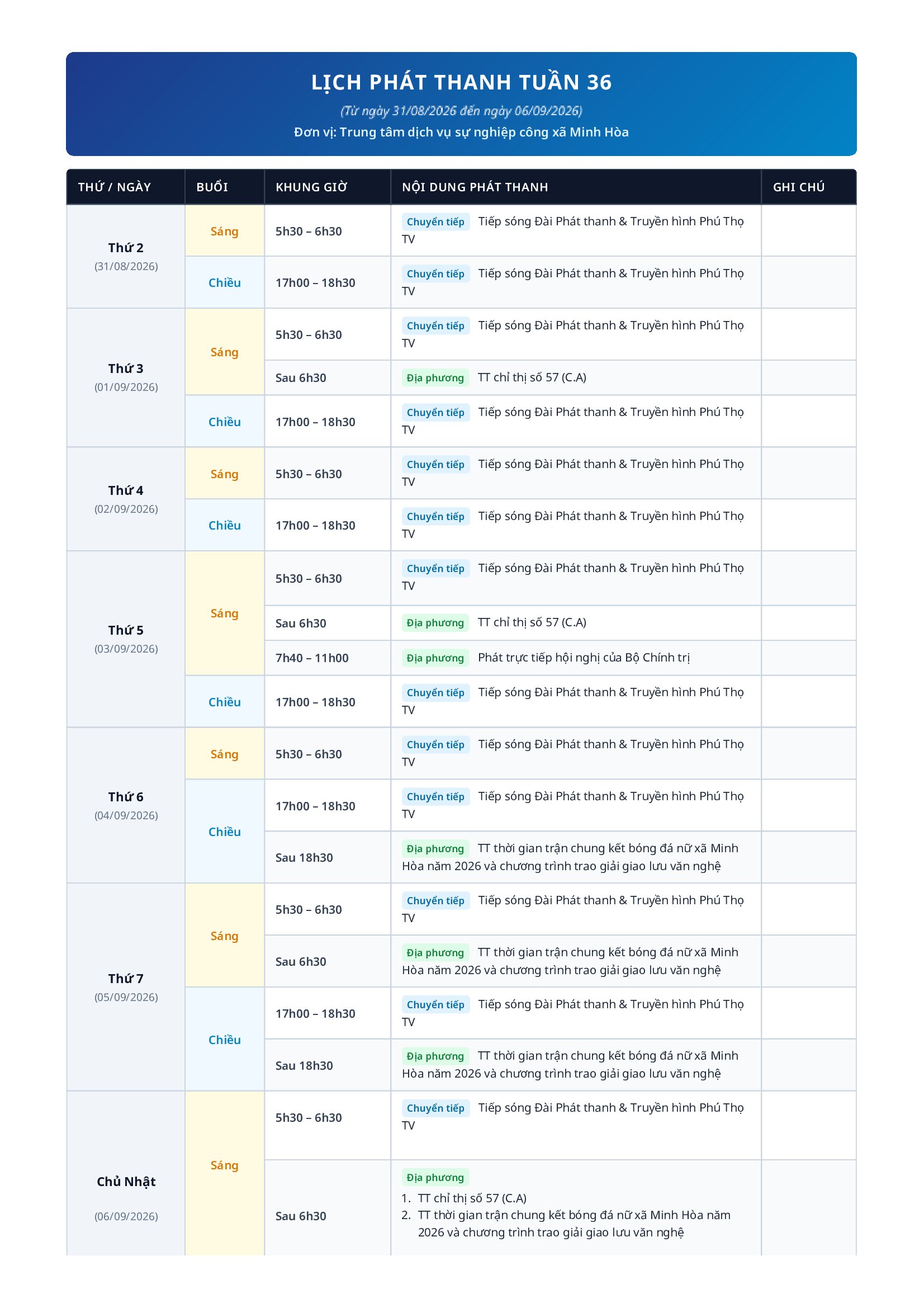 LỊCH PHÁT THANH TUẦN 36

(Từ ngày 31/08/2026 đến ngày 06/09/2026)

Đơn vị: Trung tâm dịch vụ sự nghiệp công xã Minh Hòa

| THỨ / NGÀY | BUỔI | KHUNG GIỜ | NỘI DUNG PHÁT THANH | GHI CHÚ |
|---|---|---|---|---|
| Thứ 2 (31/08/2026) | Sáng | 5h30 – 6h30 | Chuyển tiếp Tiếp sóng Đài Phát thanh & Truyền hình Phú Thọ TV | |
| | Chiều | 17h00 – 18h30 | Chuyển tiếp Tiếp sóng Đài Phát thanh & Truyền hình Phú Thọ TV | |
| Thứ 3 (01/09/2026) | Sáng | 5h30 – 6h30 | Chuyển tiếp Tiếp sóng Đài Phát thanh & Truyền hình Phú Thọ TV | |
| | | Sau 6h30 | Địa phương TT chỉ thị số 57 (C.A) | |
| | Chiều | 17h00 – 18h30 | Chuyển tiếp Tiếp sóng Đài Phát thanh & Truyền hình Phú Thọ TV | |
| Thứ 4 (02/09/2026) | Sáng | 5h30 – 6h30 | Chuyển tiếp Tiếp sóng Đài Phát thanh & Truyền hình Phú Thọ TV | |
| | Chiều | 17h00 – 18h30 | Chuyển tiếp Tiếp sóng Đài Phát thanh & Truyền hình Phú Thọ TV | |
| Thứ 5 (03/09/2026) | Sáng | 5h30 – 6h30 | Chuyển tiếp Tiếp sóng Đài Phát thanh & Truyền hình Phú Thọ TV | |
| | | Sau 6h30 | Địa phương TT chỉ thị số 57 (C.A) | |
| | | 7h40 – 11h00 | Địa phương Phát trực tiếp hội nghị của Bộ Chính trị | |
| | Chiều | 17h00 – 18h30 | Chuyển tiếp Tiếp sóng Đài Phát thanh & Truyền hình Phú Thọ TV | |
| Thứ 6 (04/09/2026) | Sáng | 5h30 – 6h30 | Chuyển tiếp Tiếp sóng Đài Phát thanh & Truyền hình Phú Thọ TV | |
| | Chiều | 17h00 – 18h30 | Chuyển tiếp Tiếp sóng Đài Phát thanh & Truyền hình Phú Thọ TV | |
| | | Sau 18h30 | Địa phương TT thời gian trận chung kết bóng đá nữ xã Minh Hòa năm 2026 và chương trình trao giải giao lưu văn nghệ | |
| Thứ 7 (05/09/2026) | Sáng | 5h30 – 6h30 | Chuyển tiếp Tiếp sóng Đài Phát thanh & Truyền hình Phú Thọ TV | |
| | | Sau 6h30 | Địa phương TT thời gian trận chung kết bóng đá nữ xã Minh Hòa năm 2026 và chương trình trao giải giao lưu văn nghệ | |
| | Chiều | 17h00 – 18h30 | Chuyển tiếp Tiếp sóng Đài Phát thanh & Truyền hình Phú Thọ TV | |
| | | Sau 18h30 | Địa phương TT thời gian trận chung kết bóng đá nữ xã Minh Hòa năm 2026 và chương trình trao giải giao lưu văn nghệ | |
| Chủ Nhật (06/09/2026) | Sáng | 5h30 – 6h30 | Chuyển tiếp Tiếp sóng Đài Phát thanh & Truyền hình Phú Thọ TV | |
| | | Sau 6h30 | Địa phương 1. TT chỉ thị số 57 (C.A) 2. TT thời gian trận chung kết bóng đá nữ xã Minh Hòa năm 2026 và chương trình trao giải giao lưu văn nghệ | |